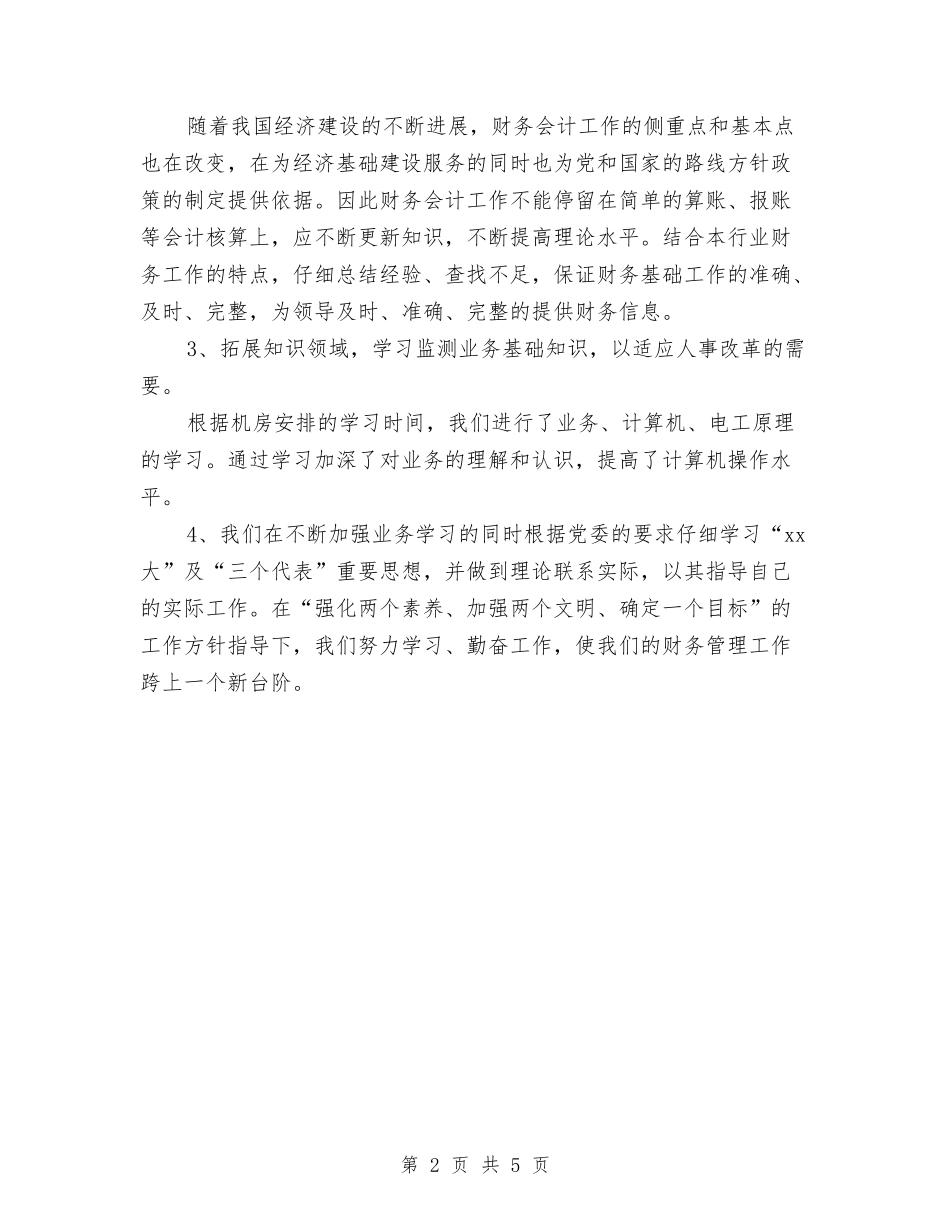 随着我国经济建设的不断进展，财务会计工作的侧重点和基本点也在改变，在为经济基础建设服务的同时也为党和国家的路线方针政策的制定提供依据。因此财务会计工作不能停留在简单的算账、报账等会计核算上，应不断更新知识，不断提高理论水平。结合本行业财务工作的特点，仔细总结经验、查找不足，保证财务基础工作的准确、及时、完整，为领导及时、准确、完整的提供财务信息。

3、拓展知识领域，学习监测业务基础知识，以适应人事改革的需要。

根据机房安排的学习时间，我们进行了业务、计算机、电工原理的学习。通过学习加深了对业务的理解和认识，提高了计算机操作水平。

4、我们在不断加强业务学习的同时根据党委的要求仔细学习“xx大”及“三个代表”重要思想，并做到理论联系实际，以其指导自己的实际工作。在“强化两个素养、加强两个文明、确定一个目标”的工作方针指导下，我们努力学习、勤奋工作，使我们的财务管理工作跨上一个新台阶。

第 2 页 共 5 页